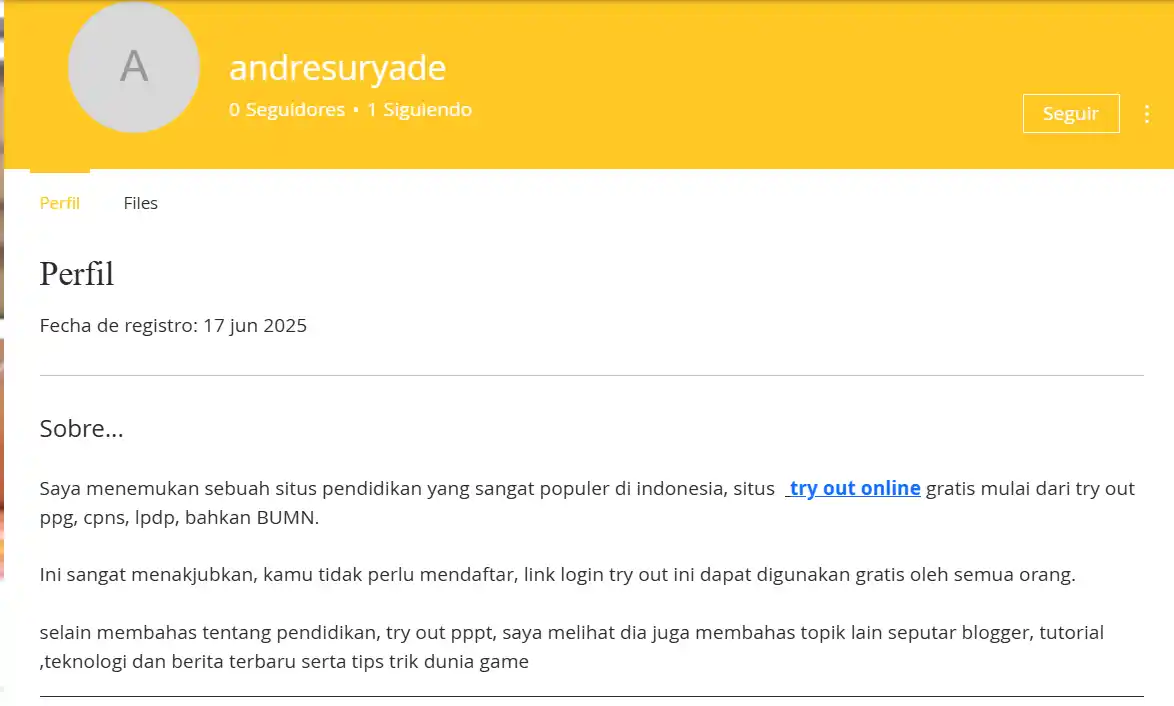 A

andresuryade

0 Seguidores • 1 Siguiendo

Seguir

Perfil

Files

Perfil

Fecha de registro: 17 jun 2025

Sobre...

Saya menemukan sebuah situs pendidikan yang sangat populer di indonesia, situs try out online gratis mulai dari try out ppg, cpns, lpdp, bahkan BUMN.

Ini sangat menakjubkan, kamu tidak perlu mendaftar, link login try out ini dapat digunakan gratis oleh semua orang.

selain membahas tentang pendidikan, try out pppt, saya melihat dia juga membahas topik lain seputar blogger, tutorial ,teknologi dan berita terbaru serta tips trik dunia game